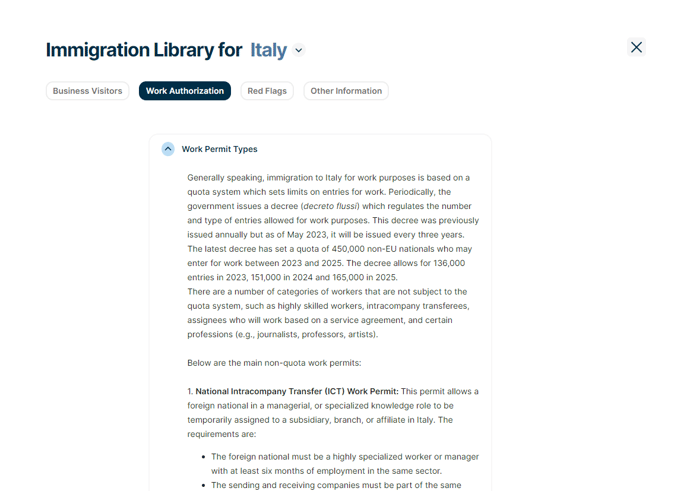 Immigration Library for Italy

Business Visitors
Work Authorization
Red Flags
Other Information

Work Permit Types

Generally speaking, immigration to Italy for work purposes is based on a quota system which sets limits on entries for work. Periodically, the government issues a decree (decreto flussi) which regulates the number and type of entries allowed for work purposes. This decree was previously issued annually but as of May 2023, it will be issued every three years. The latest decree has set a quota of 450,000 non-EU nationals who may enter for work between 2023 and 2025. The decree allows for 136,000 entries in 2023, 151,000 in 2024 and 165,000 in 2025.
There are a number of categories of workers that are not subject to the quota system, such as highly skilled workers, intracompany transferees, assignees who will work based on a service agreement, and certain professions (e.g., journalists, professors, artists).

Below are the main non-quota work permits:

1. National Intracompany Transfer (ICT) Work Permit: This permit allows a foreign national in a managerial, or specialized knowledge role to be temporarily assigned to a subsidiary, branch, or affiliate in Italy. The requirements are:

• The foreign national must be a highly specialized worker or manager with at least six months of employment in the same sector.
• The sending and receiving companies must be part of the same